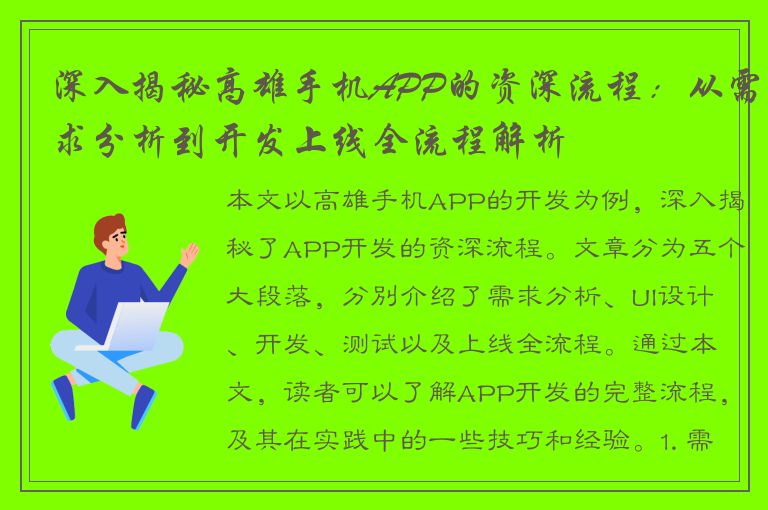 深入揭秘高雄手机APP的资深流程：从需求分析到开发上线全流程解析

本文以高雄手机APP的开发为例，深入揭秘了APP开发的资深流程。文章分为五个大段落，分别介绍了需求分析、UI设计、开发、测试以及上线全流程。通过本文，读者可以了解APP开发的完整流程，及其在实践中的一些技巧和经验。1. 需